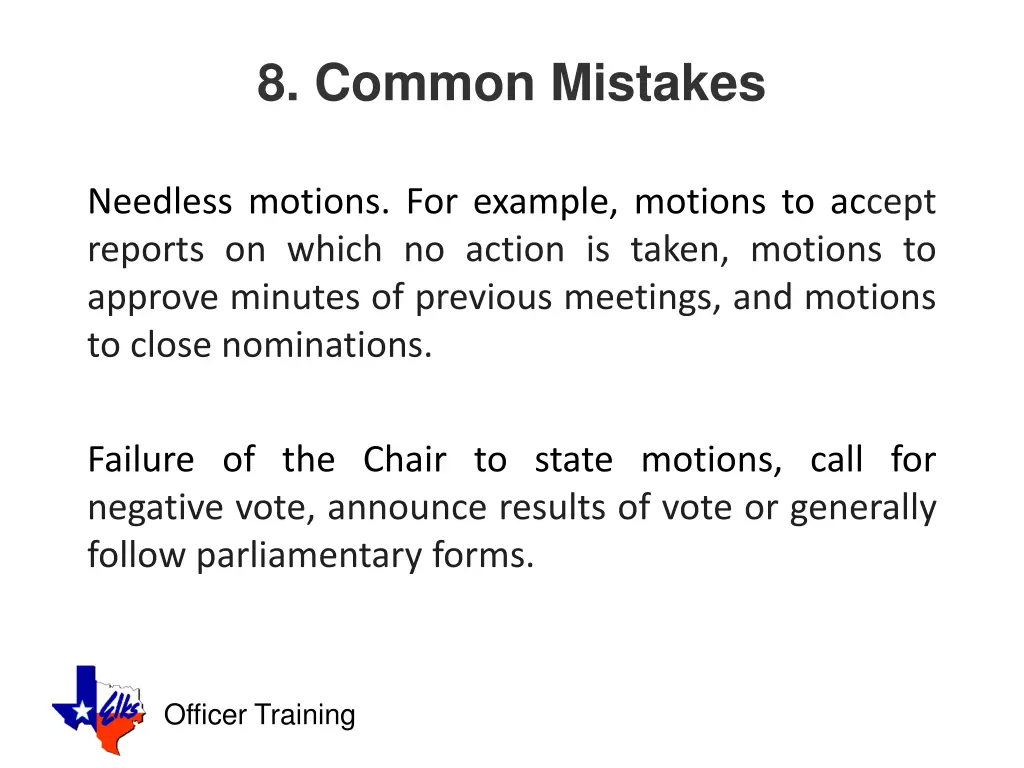 8. Common Mistakes

Needless motions. For example, motions to accept reports on which no action is taken, motions to approve minutes of previous meetings, and motions to close nominations.

Failure of the Chair to state motions, call for negative vote, announce results of vote or generally follow parliamentary forms.

Elks

Officer Training